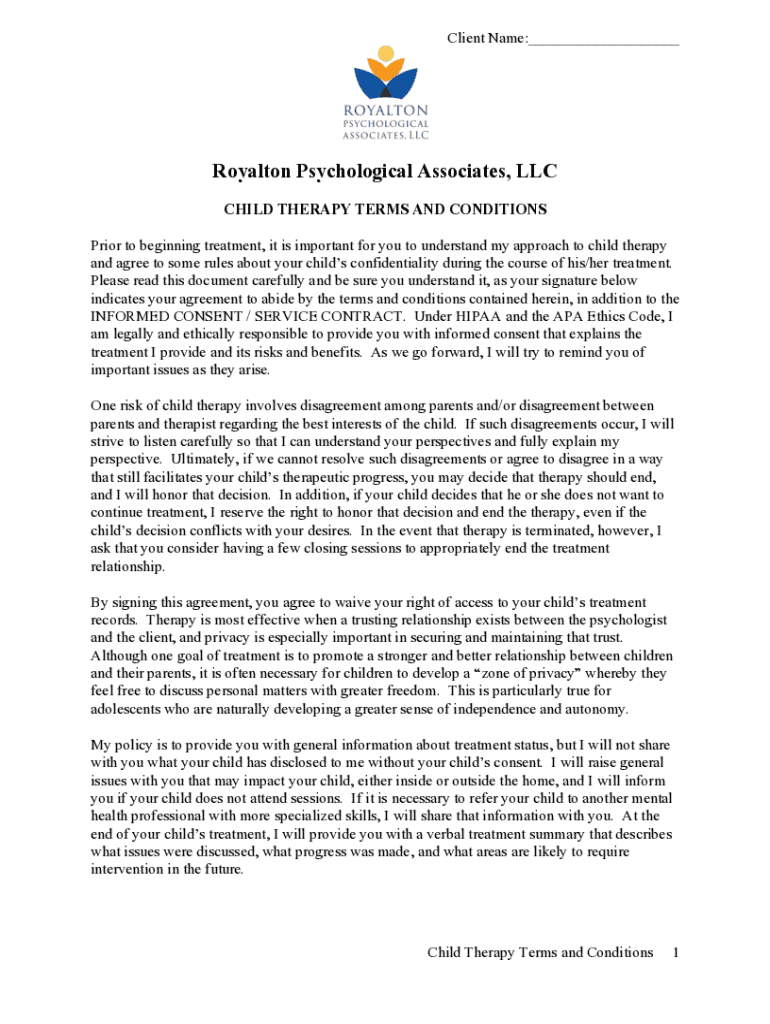 Client Name:____________________

ROYALTON
PSYCHOLOGICAL
ASSOCIATES, LLC

Royalton Psychological Associates, LLC

CHILD THERAPY TERMS AND CONDITIONS

Prior to beginning treatment, it is important for you to understand my approach to child therapy and agree to some rules about your child's confidentiality during the course of his/her treatment. Please read this document carefully and be sure you understand it, as your signature below indicates your agreement to abide by the terms and conditions contained herein, in addition to the INFORMED CONSENT / SERVICE CONTRACT. Under HIPAA and the APA Ethics Code, I am legally and ethically responsible to provide you with informed consent that explains the treatment I provide and its risks and benefits. As we go forward, I will try to remind you of important issues as they arise.

One risk of child therapy involves disagreement among parents and/or disagreement between parents and therapist regarding the best interests of the child. If such disagreements occur, I will strive to listen carefully so that I can understand your perspectives and fully explain my perspective. Ultimately, if we cannot resolve such disagreements or agree to disagree in a way that still facilitates your child's therapeutic progress, you may decide that therapy should end, and I will honor that decision. In addition, if your child decides that he or she does not want to continue treatment, I reserve the right to honor that decision and end the therapy, even if the child's decision conflicts with your desires. In the event that therapy is terminated, however, I ask that you consider having a few closing sessions to appropriately end the treatment relationship.

By signing this agreement, you agree to waive your right of access to your child's treatment records. Therapy is most effective when a trusting relationship exists between the psychologist and the client, and privacy is especially important in securing and maintaining that trust. Although one goal of treatment is to promote a stronger and better relationship between children and their parents, it is often necessary for children to develop a "zone of privacy" whereby they feel free to discuss personal matters with greater freedom. This is particularly true for adolescents who are naturally developing a greater sense of independence and autonomy.

My policy is to provide you with general information about treatment status, but I will not share with you what your child has disclosed to me without your child's consent. I will raise general issues with you that may impact your child, either inside or outside the home, and I will inform you if your child does not attend sessions. If it is necessary to refer your child to another mental health professional with more specialized skills, I will share that information with you. At the end of your child's treatment, I will provide you with a verbal treatment summary that describes what issues were discussed, what progress was made, and what areas are likely to require intervention in the future.

Child Therapy Terms and Conditions 1